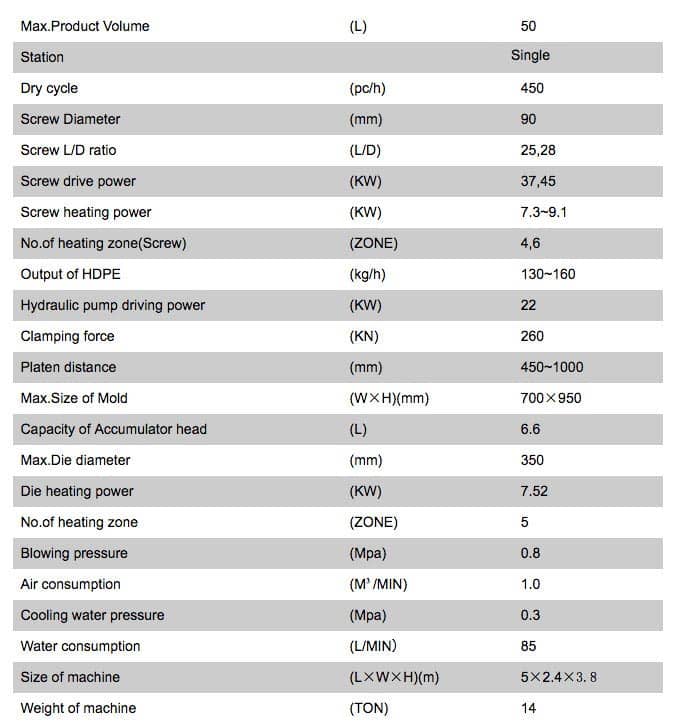 | Max.Product Volume | (L) | 50 |
|---|---|---|
| Station | | Single |
| Dry cycle | (pc/h) | 450 |
| Screw Diameter | (mm) | 90 |
| Screw L/D ratio | (L/D) | 25,28 |
| Screw drive power | (KW) | 37,45 |
| Screw heating power | (KW) | 7.3~9.1 |
| No.of heating zone(Screw) | (ZONE) | 4,6 |
| Output of HDPE | (kg/h) | 130~160 |
| Hydraulic pump driving power | (KW) | 22 |
| Clamping force | (KN) | 260 |
| Platen distance | (mm) | 450~1000 |
| Max.Size of Mold | (W×H)(mm) | 700×950 |
| Capacity of Accumulator head | (L) | 6.6 |
| Max.Die diameter | (mm) | 350 |
| Die heating power | (KW) | 7.52 |
| No.of heating zone | (ZONE) | 5 |
| Blowing pressure | (Mpa) | 0.8 |
| Air consumption | ($M^3$/MIN) | 1.0 |
| Cooling water pressure | (Mpa) | 0.3 |
| Water consumption | (L/MIN) | 85 |
| Size of machine | (L×W×H)(m) | 5×2.4×3.8 |
| Weight of machine | (TON) | 14 |